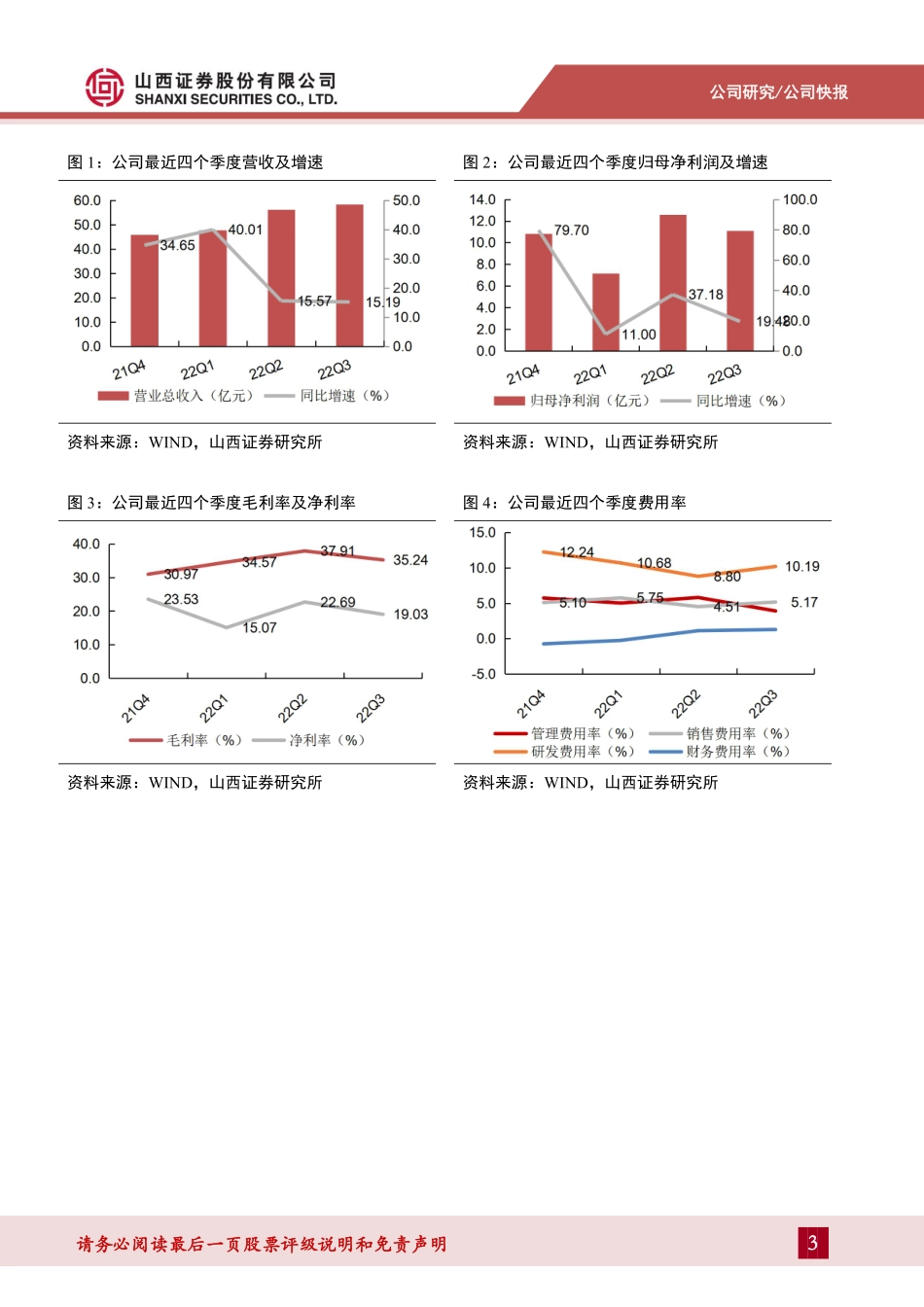 山西证券股份有限公司
SHANXI SECURITIES CO., LTD.

公司研究/公司快报

图 1：公司最近四个季度营收及增速

60.0
50.0
40.0
30.0
20.0
10.0
0.0

50.0
40.0
30.0
20.0
10.0
0.0

34.65
40.01
15.57
15.19

21Q4 22Q1 22Q2 22Q3

营业总收入（亿元） 同比增速（%）

资料来源：WIND，山西证券研究所

图 2：公司最近四个季度归母净利润及增速

14.0
12.0
10.0
8.0
6.0
4.0
2.0
0.0

100.0
80.0
60.0
40.0
20.0
0.0

79.70
11.00
37.18
19.48

21Q4 22Q1 22Q2 22Q3

归母净利润（亿元） 同比增速（%）

资料来源：WIND，山西证券研究所

图 3：公司最近四个季度毛利率及净利率

40.0
30.0
20.0
10.0
0.0

30.97
34.57
37.91
35.24
23.53
15.07
22.69
19.03

21Q4 22Q1 22Q2 22Q3

毛利率（%） 净利率（%）

资料来源：WIND，山西证券研究所

图 4：公司最近四个季度费用率

15.0
10.0
5.0
0.0
-5.0

12.24
10.68
8.80
10.19
5.10
5.75
4.51
5.17

21Q4 22Q1 22Q2 22Q3

管理费用率（%） 销售费用率（%）
研发费用率（%） 财务费用率（%）

资料来源：WIND，山西证券研究所

请务必阅读最后一页股票评级说明和免责声明

3